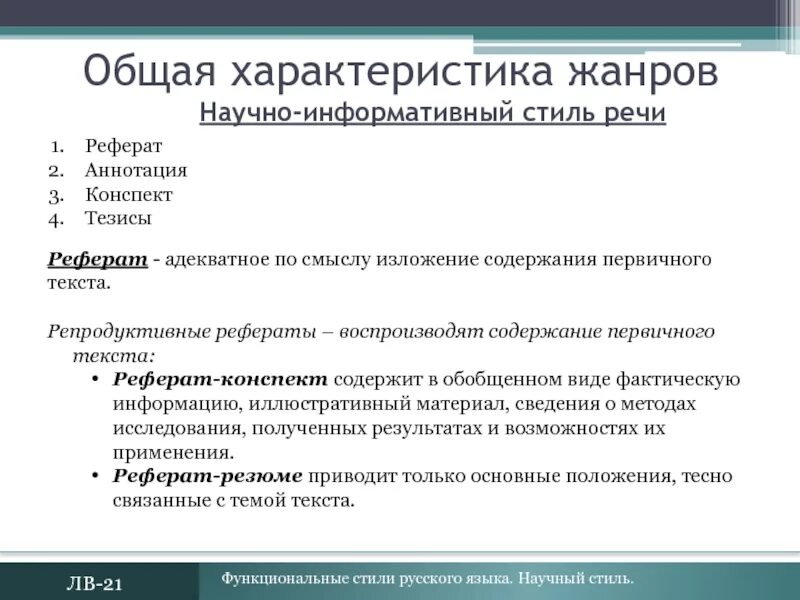 Общая характеристика жанров

Научно-информативный стиль речи

1. Реферат
2. Аннотация
3. Конспект
4. Тезисы

Реферат - адекватное по смыслу изложение содержания первичного текста.

Репродуктивные рефераты – воспроизводят содержание первичного текста:

• Реферат-конспект содержит в обобщенном виде фактическую информацию, иллюстративный материал, сведения о методах исследования, полученных результатах и возможностях их применения.
• Реферат-резюме приводит только основные положения, тесно связанные с темой текста.

ЛВ-21

Функциональные стили русского языка. Научный стиль.